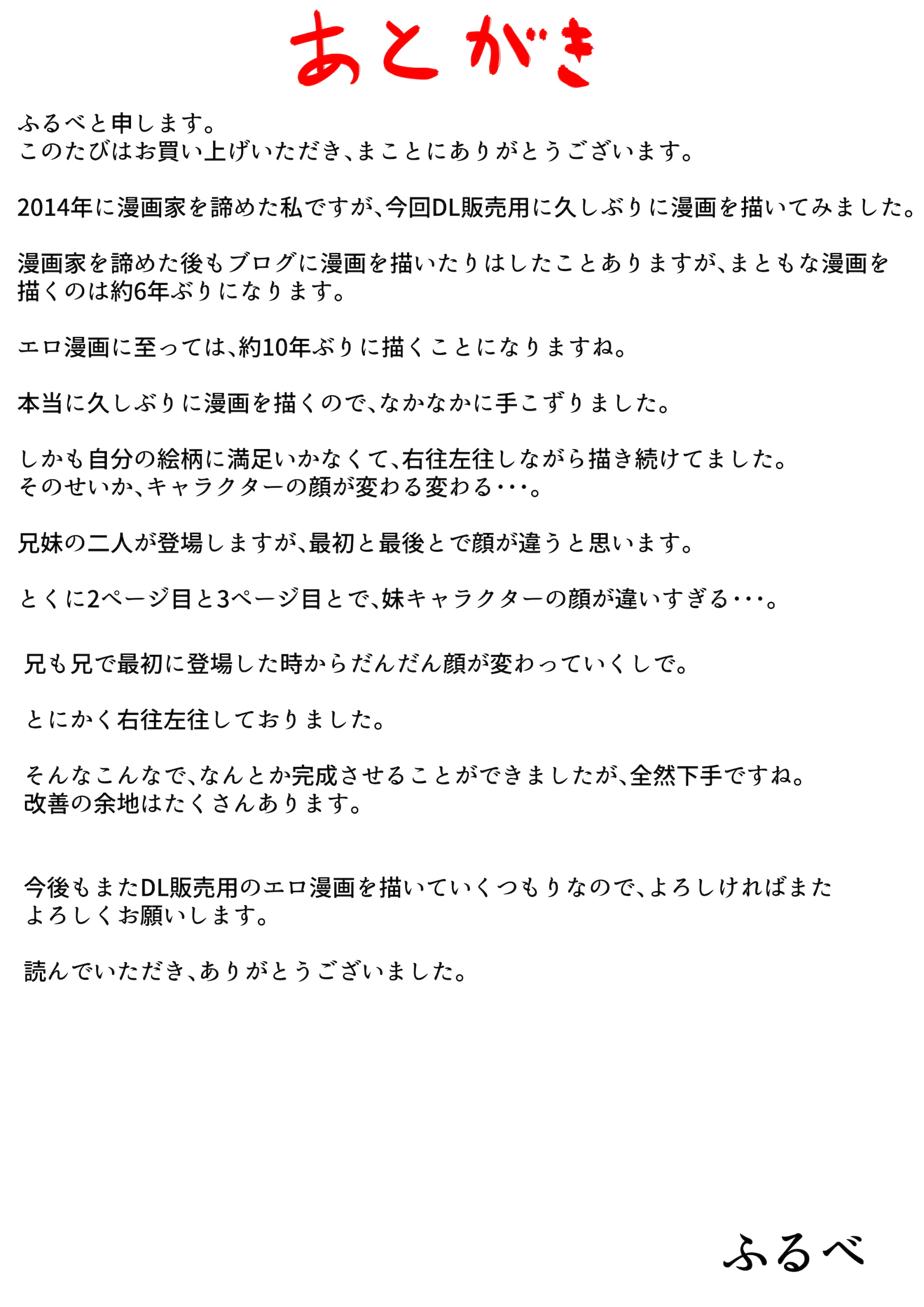 あとがき

ふるべと申します。
このたびはお買い上げいただき、まことにありがとうございます。

2014年に漫画家を諦めた私ですが、今回DL販売用に久しぶりに漫画を描いてみました。

漫画家を諦めた後もブログに漫画を描いたりはしたことありますが、まともな漫画を描くのは約6年ぶりになります。

エロ漫画に至っては、約10年ぶりに描くことになりますね。

本当に久しぶりに漫画を描くので、なかなかに手こずりました。

しかも自分の絵柄に満足いかなくて、右往左往しながら描き続けてました。
そのせいか、キャラクターの顔が変わる変わる・・・。

兄妹の二人が登場しますが、最初と最後とで顔が違うと思います。

とくに2ページ目と3ページ目とで、妹キャラクターの顔が違いすぎる・・・。

兄も兄で最初に登場した時からだんだん顔が変わっていくしで。

とにかく右往左往しておりました。

そんなこんなで、なんとか完成させることができましたが、全然下手ですね。
改善の余地はたくさんあります。

今後もまたDL販売用のエロ漫画を描いていくつもりなので、よろしければまたよろしくお願いします。

読んでいただき、ありがとうございました。

ふるべ